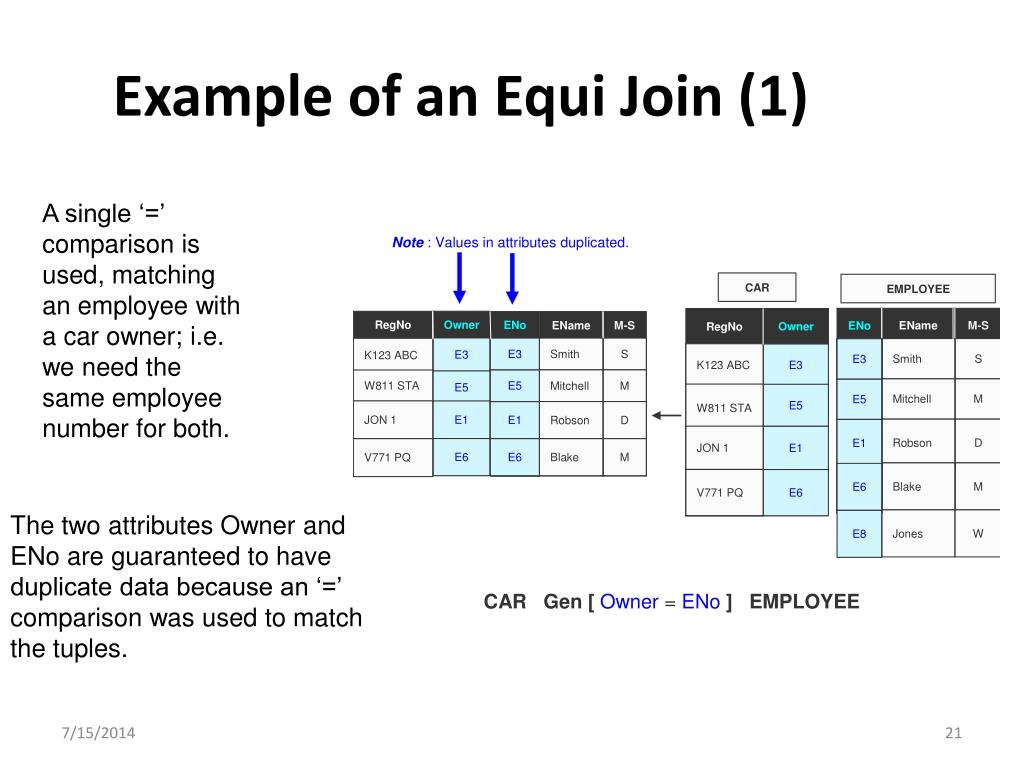 Example of an Equi Join (1)

A single ‘=’ comparison is used, matching an employee with a car owner; i.e. we need the same employee number for both.

Note : Values in attributes duplicated.

| RegNo | Owner | ENo | EName | M-S |
|---|---|---|---|---|
| K123 ABC | E3 | E3 | Smith | S |
| W811 STA | E5 | E5 | Mitchell | M |
| JON 1 | E1 | E1 | Robson | D |
| V771 PQ | E6 | E6 | Blake | M |

CAR

| RegNo | Owner |
|---|---|
| K123 ABC | E3 |
| W811 STA | E5 |
| JON 1 | E1 |
| V771 PQ | E6 |

EMPLOYEE

| ENo | EName | M-S |
|---|---|---|
| E3 | Smith | S |
| E5 | Mitchell | M |
| E1 | Robson | D |
| E6 | Blake | M |
| E8 | Jones | W |

The two attributes Owner and ENo are guaranteed to have duplicate data because an ‘=’ comparison was used to match the tuples.

CAR Gen [ Owner = ENo ] EMPLOYEE

7/15/2014

21